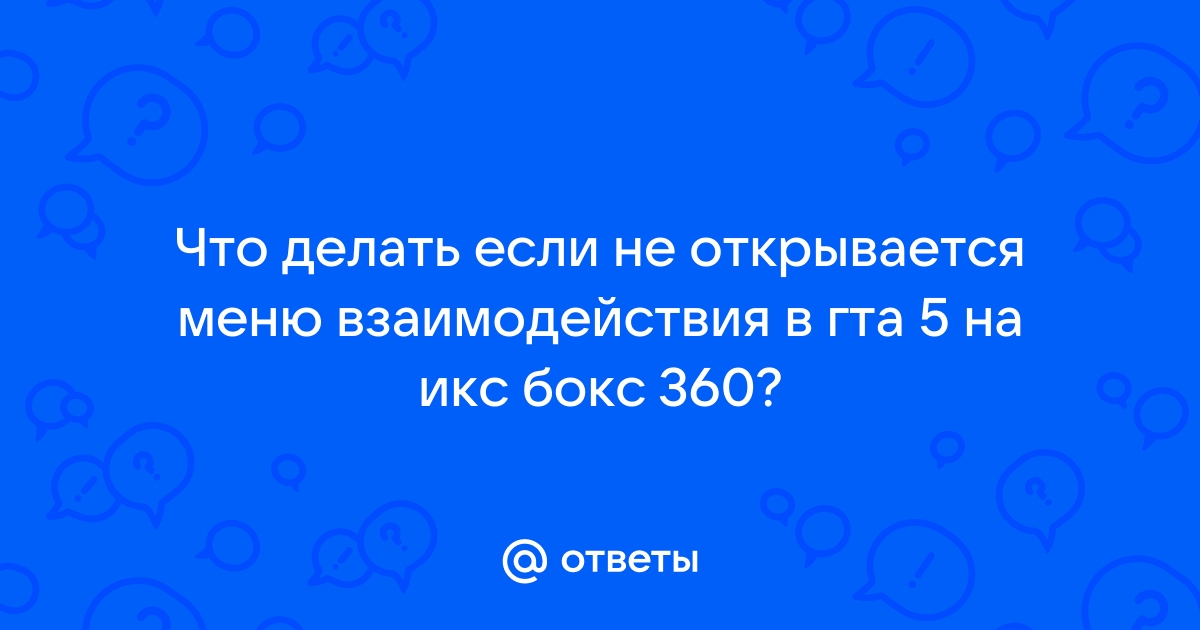 Что делать если не открывается меню взаимодействия в гта 5 на икс бокс 360?

@ ответы